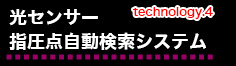 technology.4

光センサー
指圧点自動検索システム